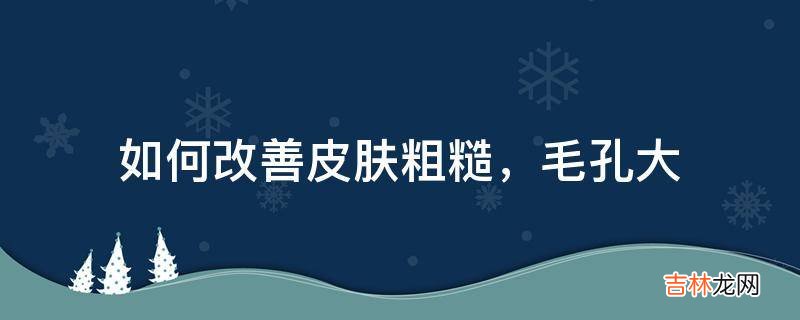 如何改善皮肤粗糙，毛孔大

吉林龙网